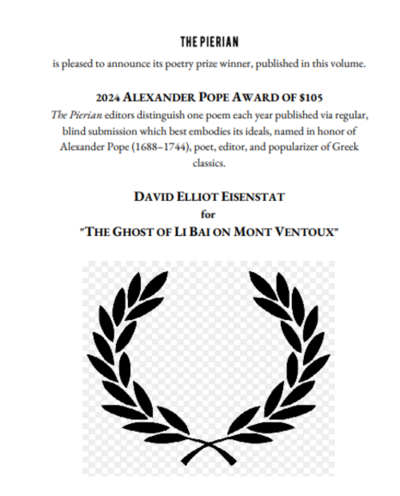 THE PIERIAN

is pleased to announce its poetry prize winner, published in this volume.

2024 ALEXANDER POPE AWARD OF $105

The Pierian editors distinguish one poem each year published via regular, blind submission which best embodies its ideals, named in honor of Alexander Pope (1688–1744), poet, editor, and popularizer of Greek classics.

DAVID ELLIOT EISENSTAT
for
"THE GHOST OF LI BAI ON MONT VENTOUX"